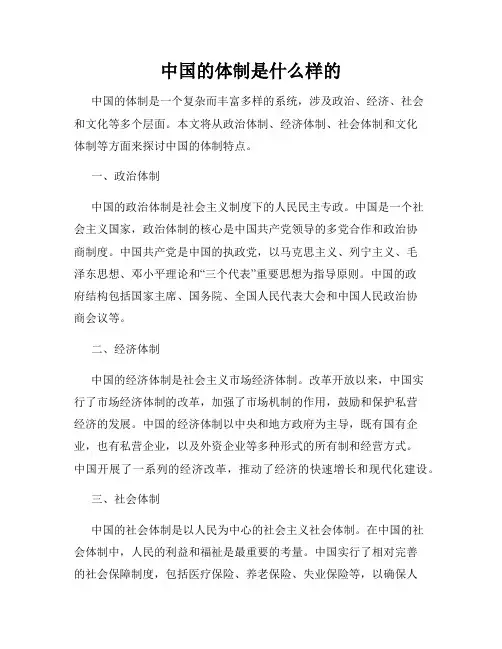 中国的体制是什么样的

中国的体制是一个复杂而丰富多样的系统，涉及政治、经济、社会和文化等多个层面。本文将从政治体制、经济体制、社会体制和文化体制等方面来探讨中国的体制特点。

一、政治体制

中国的政治体制是社会主义制度下的人民民主专政。中国是一个社会主义国家，政治体制的核心是中国共产党领导的多党合作和政治协商制度。中国共产党是中国的执政党，以马克思主义、列宁主义、毛泽东思想、邓小平理论和“三个代表”重要思想为指导原则。中国的政府结构包括国家主席、国务院、全国人民代表大会和中国人民政治协商会议等。

二、经济体制

中国的经济体制是社会主义市场经济体制。改革开放以来，中国实行了市场经济体制的改革，加强了市场机制的作用，鼓励和保护私营经济的发展。中国的经济体制以中央和地方政府为主导，既有国有企业，也有私营企业，以及外资企业等多种形式的所有制和经营方式。中国开展了一系列的经济改革，推动了经济的快速增长和现代化建设。

三、社会体制

中国的社会体制是以人民为中心的社会主义社会体制。在中国的社会体制中，人民的利益和福祉是最重要的考量。中国实行了相对完善的社会保障制度，包括医疗保险、养老保险、失业保险等，以确保人